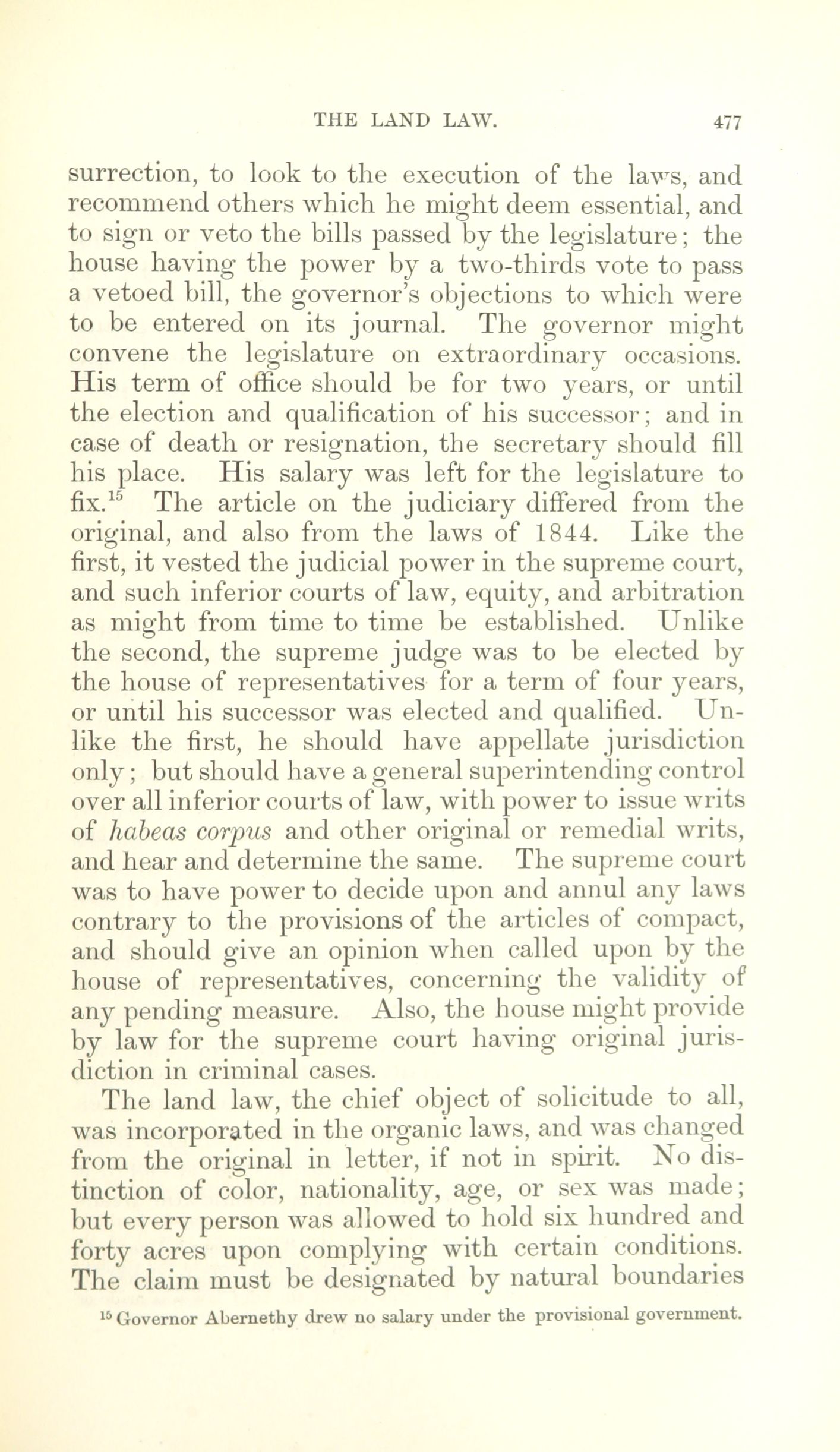 THE LAND LAW. 477

surrection, to look to the execution of the laws, and recommend others which he might deem essential, and to sign or veto the bills passed by the legislature; the house having the power by a two-thirds vote to pass a vetoed bill, the governor's objections to which were to be entered on its journal. The governor might convene the legislature on extraordinary occasions. His term of office should be for two years, or until the election and qualification of his successor; and in case of death or resignation, the secretary should fill his place. His salary was left for the legislature to fix.$^{15}$ The article on the judiciary differed from the original, and also from the laws of 1844. Like the first, it vested the judicial power in the supreme court, and such inferior courts of law, equity, and arbitration as might from time to time be established. Unlike the second, the supreme judge was to be elected by the house of representatives for a term of four years, or until his successor was elected and qualified. Unlike the first, he should have appellate jurisdiction only; but should have a general superintending control over all inferior courts of law, with power to issue writs of habeas corpus and other original or remedial writs, and hear and determine the same. The supreme court was to have power to decide upon and annul any laws contrary to the provisions of the articles of compact, and should give an opinion when called upon by the house of representatives, concerning the validity of any pending measure. Also, the house might provide by law for the supreme court having original jurisdiction in criminal cases.

The land law, the chief object of solicitude to all, was incorporated in the organic laws, and was changed from the original in letter, if not in spirit. No distinction of color, nationality, age, or sex was made; but every person was allowed to hold six hundred and forty acres upon complying with certain conditions. The claim must be designated by natural boundaries

$^{15}$ Governor Abernethy drew no salary under the provisional government.